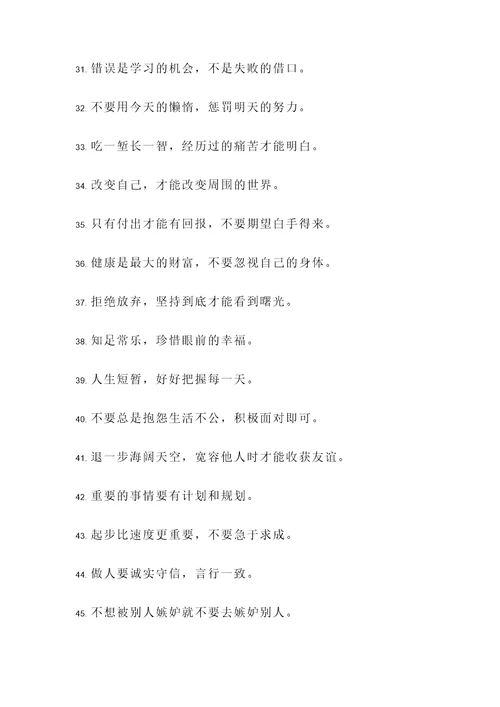 31. 错误是学习的机会，不是失败的借口。

32. 不要用今天的懒惰，惩罚明天的努力。

33. 吃一堑长一智，经历过的痛苦才能明白。

34. 改变自己，才能改变周围的世界。

35. 只有付出才能有回报，不要期望白手得来。

36. 健康是最大的财富，不要忽视自己的身体。

37. 拒绝放弃，坚持到底才能看到曙光。

38. 知足常乐，珍惜眼前的幸福。

39. 人生短暂，好好把握每一天。

40. 不要总是抱怨生活不公，积极面对即可。

41. 退一步海阔天空，宽容他人时才能收获友谊。

42. 重要的事情要有计划和规划。

43. 起步比速度更重要，不要急于求成。

44. 做人要诚实守信，言行一致。

45. 不想被别人嫉妒就不要去嫉妒别人。